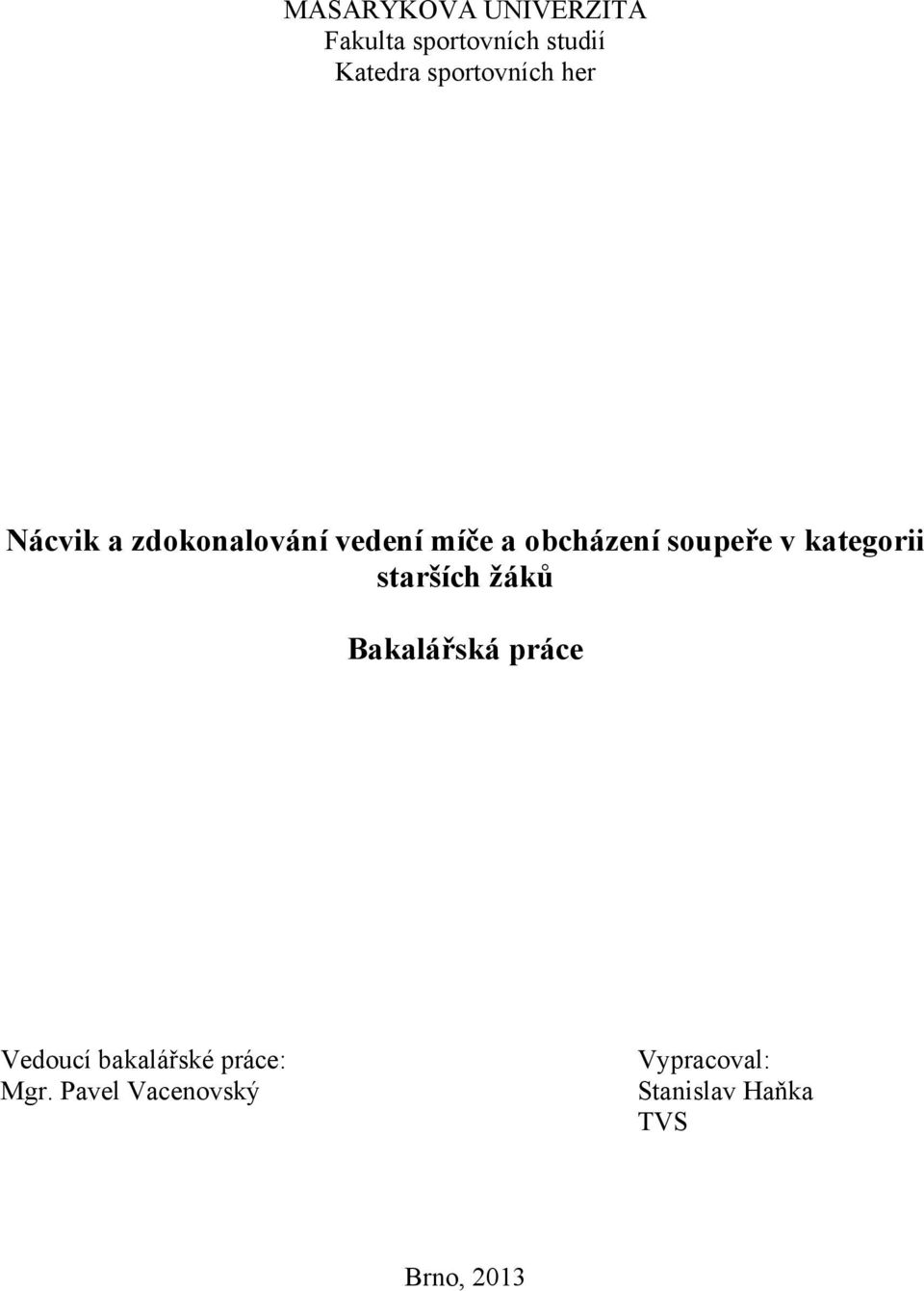 MASARYKOVA UNIVERZITA
Fakulta sportovních studií
Katedra sportovních her

Nácvik a zdokonalování vedení míče a obcházení soupeře v kategorii starších žáků

Bakalářská práce

Vedoucí bakalářské práce:
Mgr. Pavel Vacenovský

Vypracoval:
Stanislav Haňka
TVS

Brno, 2013